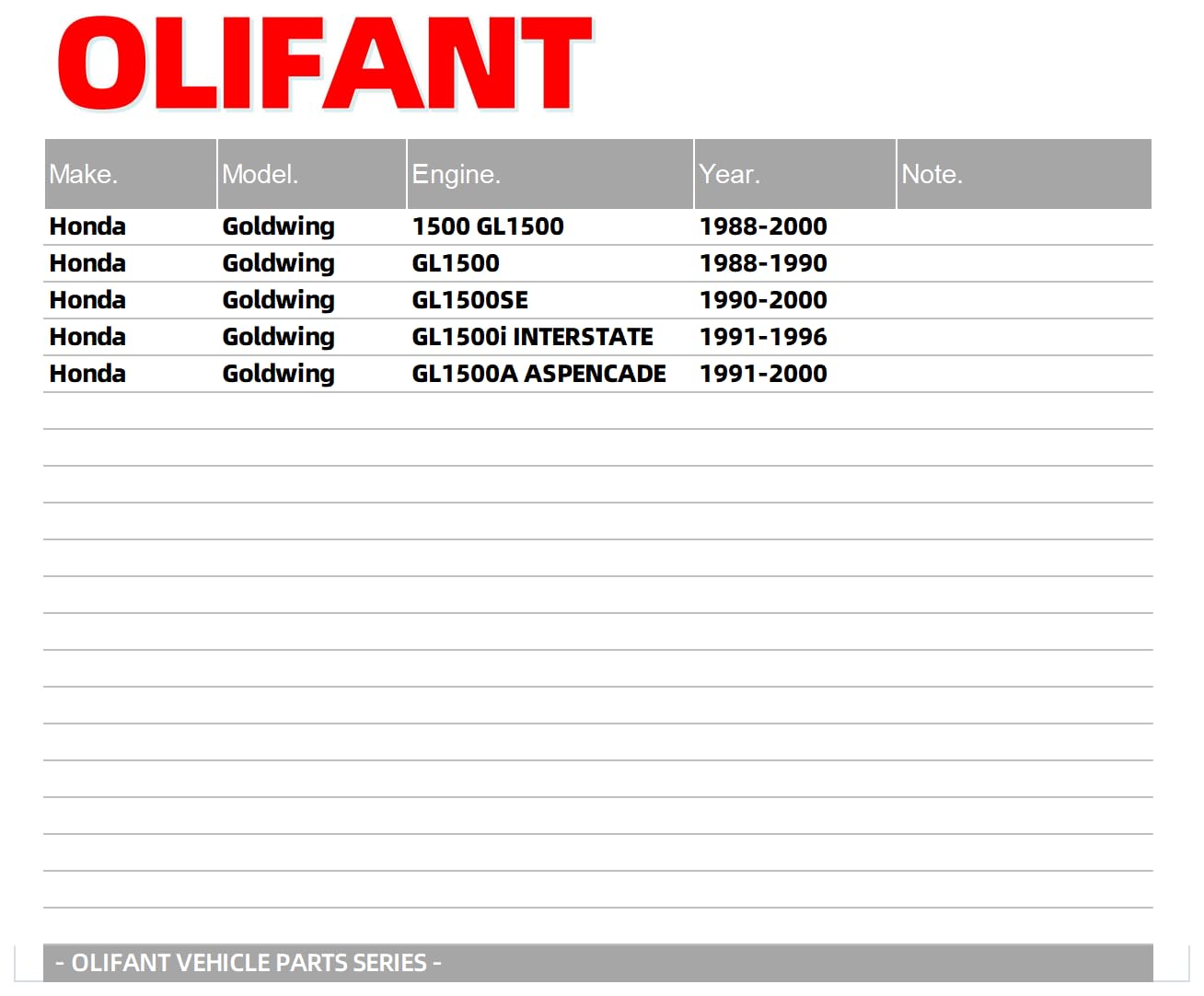 OLIFANT

| Make. | Model. | Engine. | Year. | Note. |
|---|---|---|---|---|
| Honda | Goldwing | 1500 GL1500 | 1988-2000 | |
| Honda | Goldwing | GL1500 | 1988-1990 | |
| Honda | Goldwing | GL1500SE | 1990-2000 | |
| Honda | Goldwing | GL1500i INTERSTATE | 1991-1996 | |
| Honda | Goldwing | GL1500A ASPENCADE | 1991-2000 | |

- OLIFANT VEHICLE PARTS SERIES -